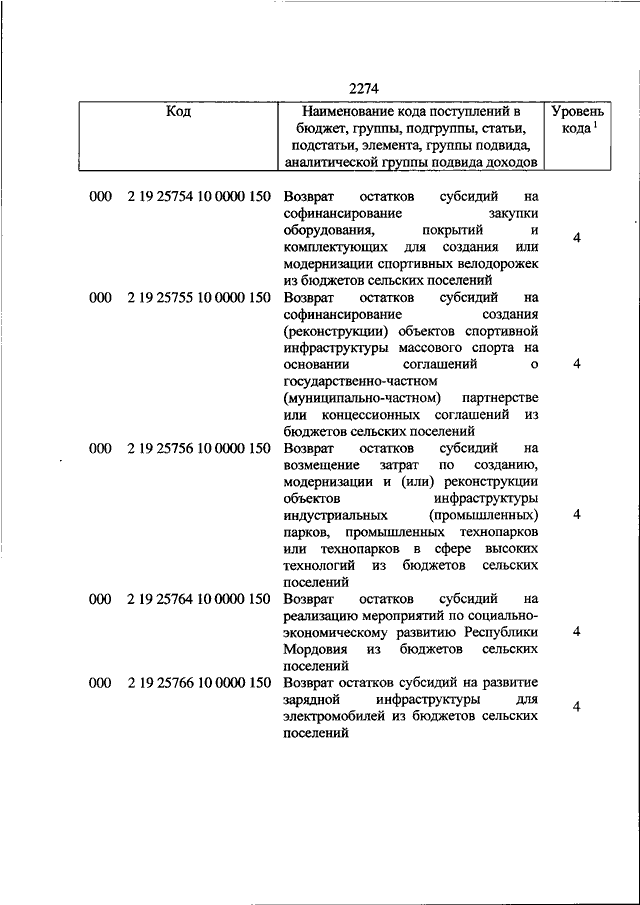 2274

| Код | Наименование кода поступлений в бюджет, группы, подгруппы, статьи, подстатьи, элемента, группы подвида, аналитической группы подвида доходов | Уровень кода $^1$ |
|---|---|---|
| 000 2 19 25754 10 0000 150 | Возврат остатков субсидий на софинансирование закупки оборудования, покрытий и комплектующих для создания или модернизации спортивных велодорожек из бюджетов сельских поселений | 4 |
| 000 2 19 25755 10 0000 150 | Возврат остатков субсидий на софинансирование создания (реконструкции) объектов спортивной инфраструктуры массового спорта на основании соглашений о государственно-частном (муниципально-частном) партнерстве или концессионных соглашений из бюджетов сельских поселений | 4 |
| 000 2 19 25756 10 0000 150 | Возврат остатков субсидий на возмещение затрат по созданию, модернизации и (или) реконструкции объектов инфраструктуры индустриальных (промышленных) парков, промышленных технопарков или технопарков в сфере высоких технологий из бюджетов сельских поселений | 4 |
| 000 2 19 25764 10 0000 150 | Возврат остатков субсидий на реализацию мероприятий по социально-экономическому развитию Республики Мордовия из бюджетов сельских поселений | 4 |
| 000 2 19 25766 10 0000 150 | Возврат остатков субсидий на развитие зарядной инфраструктуры для электромобилей из бюджетов сельских поселений | 4 |